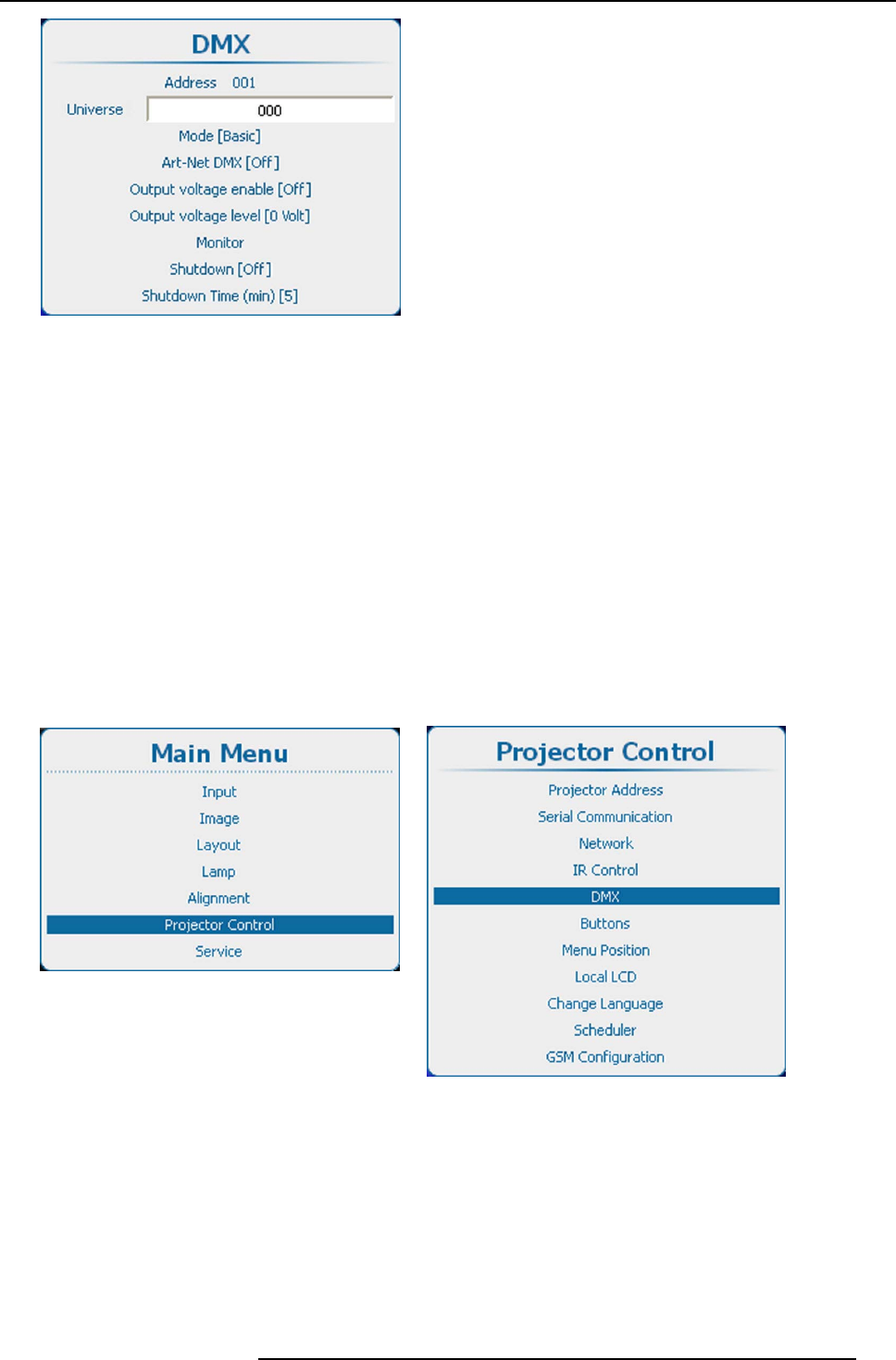 DMX

Address 001

Universe 000

Mode [Basic]

Art-Net DMX [Off]

Output voltage enable [Off]

Output voltage level [0 Volt]

Monitor

Shutdown [Off]

Shutdown Time (min) [5]

Main Menu

Input

Image

Layout

Lamp

Alignment

Projector Control

Service

Projector Control

Projector Address

Serial Communication

Network

IR Control

DMX

Buttons

Menu Position

Local LCD

Change Language

Scheduler

GSM Configuration